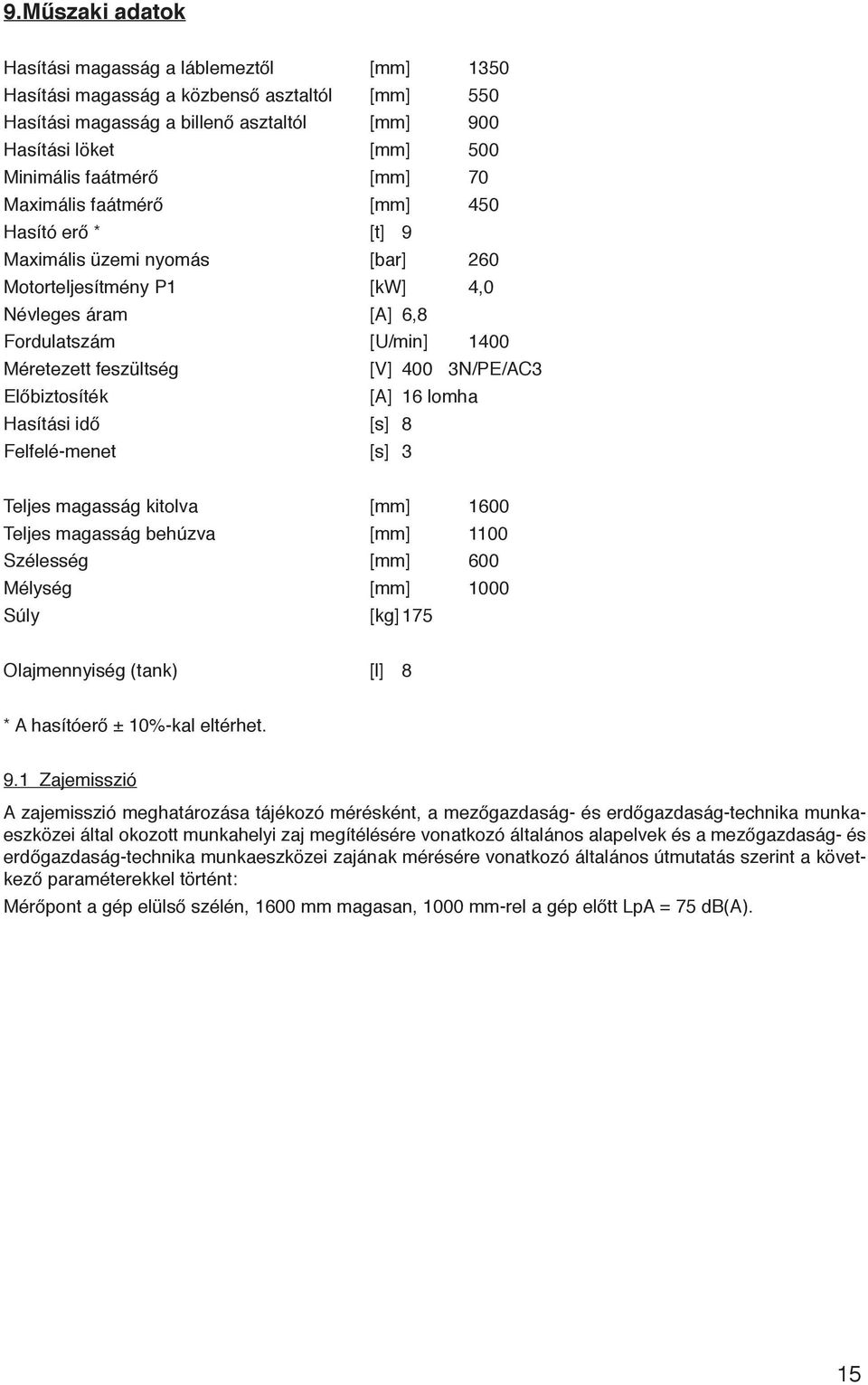 9.Műszaki adatok

| | | |
|---|---|---|
| Hasítási magasság a láblemeztől | [mm] | 1350 |
| Hasítási magasság a közbenső asztaltól | [mm] | 550 |
| Hasítási magasság a billenő asztaltól | [mm] | 900 |
| Hasítási löket | [mm] | 500 |
| Minimális faátmérő | [mm] | 70 |
| Maximális faátmérő | [mm] | 450 |
| Hasító erő * | [t] | 9 |
| Maximális üzemi nyomás | [bar] | 260 |
| Motorteljesítmény P1 | [kW] | 4,0 |
| Névleges áram | [A] | 6,8 |
| Fordulatszám | [U/min] | 1400 |
| Méretezett feszültség | [V] | 400 3N/PE/AC3 |
| Előbiztosíték | [A] | 16 lomha |
| Hasítási idő | [s] | 8 |
| Felfelé-menet | [s] | 3 |

| | | |
|---|---|---|
| Teljes magasság kitolva | [mm] | 1600 |
| Teljes magasság behúzva | [mm] | 1100 |
| Szélesség | [mm] | 600 |
| Mélység | [mm] | 1000 |
| Súly | [kg] | 175 |

| | | |
|---|---|---|
| Olajmennyiség (tank) | [l] | 8 |

* A hasítóerő ± 10%-kal eltérhet.

9.1 Zajemisszió

A zajemisszió meghatározása tájékozó mérésként, a mezőgazdaság- és erdőgazdaság-technika munkaeszközei által okozott munkahelyi zaj megítélésére vonatkozó általános alapelvek és a mezőgazdaság- és erdőgazdaság-technika munkaeszközei zajának mérésére vonatkozó általános útmutatás szerint a következő paraméterekkel történt:

Mérőpont a gép elülső szélén, 1600 mm magasan, 1000 mm-rel a gép előtt LpA = 75 dB(A).

15